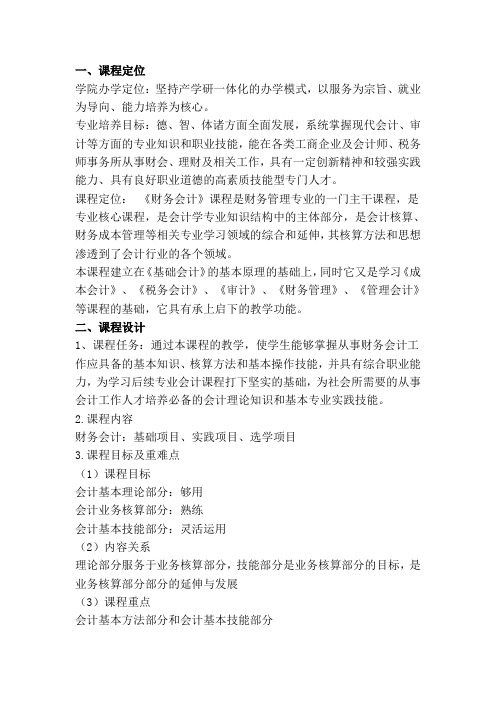 一、课程定位

学院办学定位：坚持产学研一体化的办学模式，以服务为宗旨、就业为导向、能力培养为核心。

专业培养目标：德、智、体诸方面全面发展，系统掌握现代会计、审计等方面的专业知识和职业技能，能在各类工商企业及会计师、税务师事务所从事财会、理财及相关工作，具有一定创新精神和较强实践能力、具有良好职业道德的高素质技能型专门人才。

课程定位：《财务会计》课程是财务管理专业的一门主干课程，是专业核心课程，是会计学专业知识结构中的主体部分，是会计核算、财务成本管理等相关专业学习领域的综合和延伸，其核算方法和思想渗透到了会计行业的各个领域。

本课程建立在《基础会计》的基本原理的基础上，同时它又是学习《成本会计》、《税务会计》、《审计》、《财务管理》、《管理会计》等课程的基础，它具有承上启下的教学功能。

二、课程设计

1、课程任务：通过本课程的教学，使学生能够掌握从事财务会计工作应具备的基本知识、核算方法和基本操作技能，并具有综合职业能力，为学习后续专业会计课程打下坚实的基础，为社会所需要的从事会计工作人才培养必备的会计理论知识和基本专业实践技能。

2.课程内容

财务会计：基础项目、实践项目、选学项目

3.课程目标及重难点

（1）课程目标

会计基本理论部分：够用

会计业务核算部分：熟练

会计基本技能部分：灵活运用

（2）内容关系

理论部分服务于业务核算部分，技能部分是业务核算部分的目标，是业务核算部分部分的延伸与发展

（3）课程重点

会计基本方法部分和会计基本技能部分